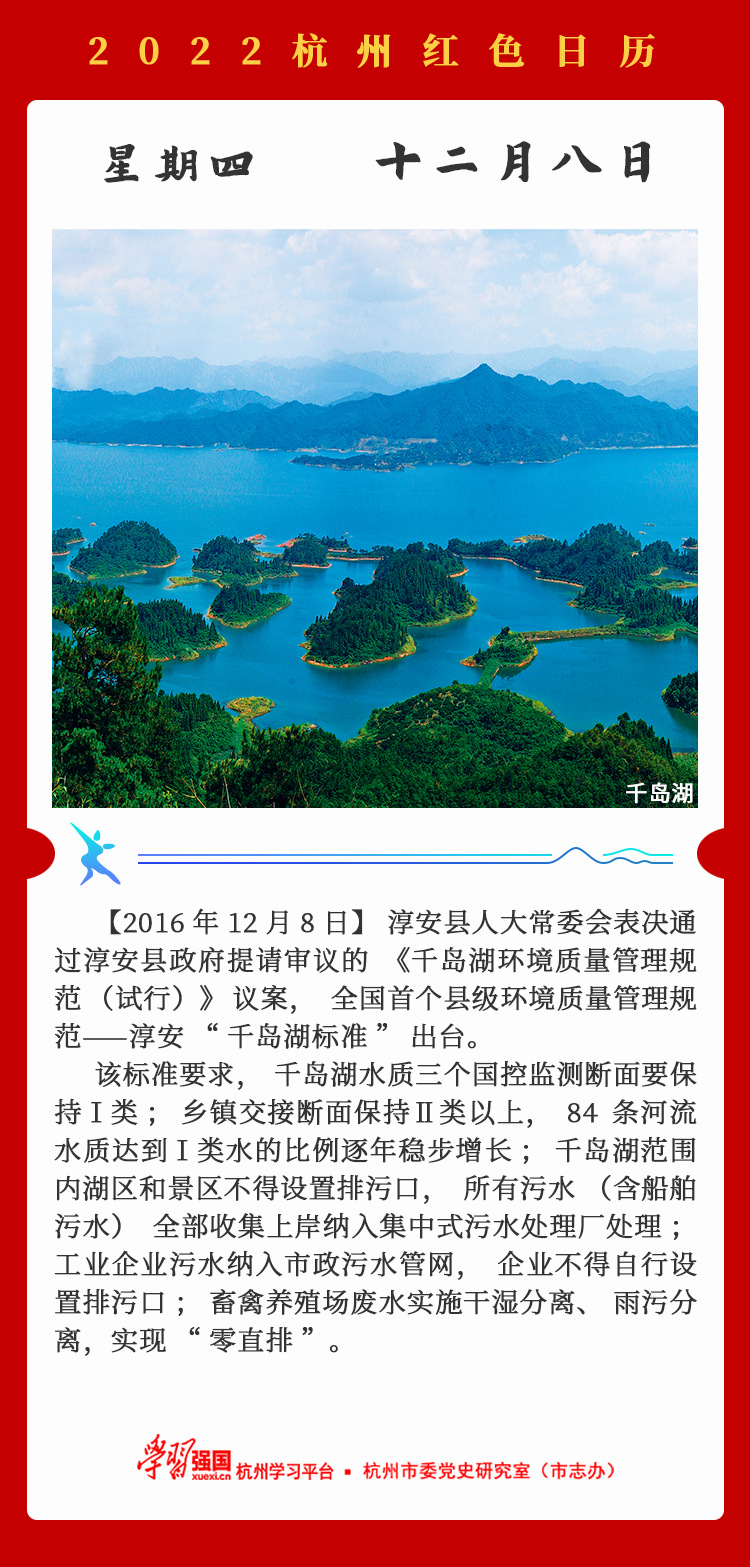 2022杭州红色日历

星期四　　十二月八日

千岛湖

【2016年12月8日】淳安县人大常委会表决通过淳安县政府提请审议的《千岛湖环境质量管理规范（试行）》议案，全国首个县级环境质量管理规范——淳安“千岛湖标准”出台。

该标准要求，千岛湖水质三个国控监测断面要保持Ⅰ类；乡镇交接断面保持Ⅱ类以上，84条河流水质达到Ⅰ类水的比例逐年稳步增长；千岛湖范围内湖区和景区不得设置排污口，所有污水（含船舶污水）全部收集上岸纳入集中式污水处理厂处理；工业企业污水纳入市政污水管网，企业不得自行设置排污口；畜禽养殖场废水实施干湿分离、雨污分离，实现“零直排”。

学习强国 xuexi.cn 杭州学习平台 ▪ 杭州市委党史研究室（市志办）